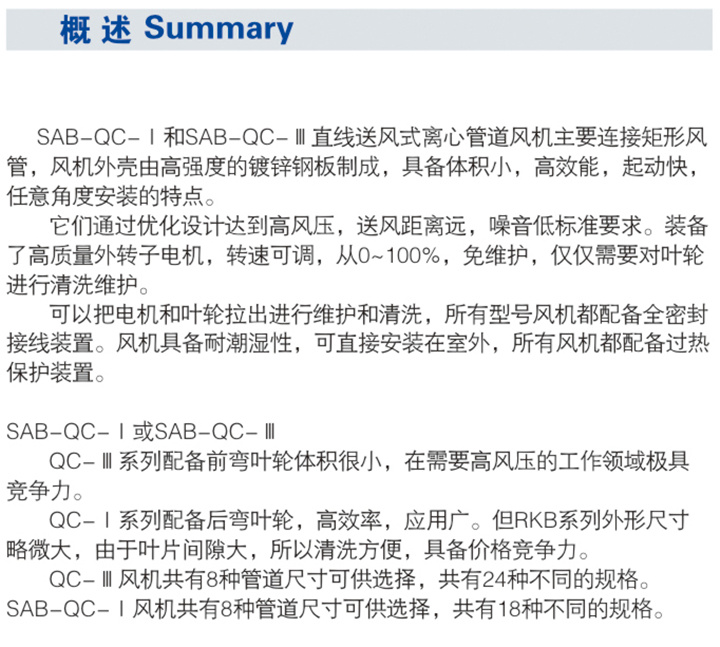 概述 Summary

SAB-QC-Ⅰ和SAB-QC-Ⅲ直线送风式离心管道风机主要连接矩形风管，风机外壳由高强度的镀锌钢板制成，具备体积小，高效能，起动快，任意角度安装的特点。

它们通过优化设计达到高风压，送风距离远，噪音低标准要求。装备了高质量外转子电机，转速可调，从0~100%，免维护，仅仅需要对叶轮进行清洗维护。

可以把电机和叶轮拉出进行维护和清洗，所有型号风机都配备全密封接线装置。风机具备耐潮湿性，可直接安装在室外，所有风机都配备过热保护装置。

SAB-QC-Ⅰ或SAB-QC-Ⅲ

QC-Ⅲ系列配备前弯叶轮体积很小，在需要高风压的工作领域极具竞争力。

QC-Ⅰ系列配备后弯叶轮，高效率，应用广。但RKB系列外形尺寸略微大，由于叶片间隙大，所以清洗方便，具备价格竞争力。

QC-Ⅲ风机共有8种管道尺寸可供选择，共有24种不同的规格。

SAB-QC-Ⅰ风机共有8种管道尺寸可供选择，共有18种不同的规格。